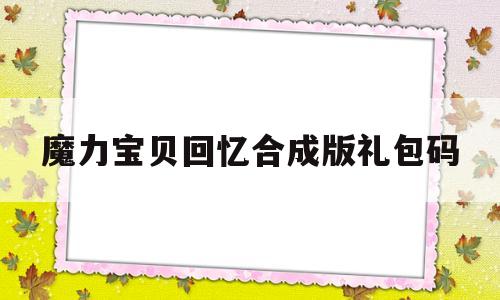 魔力宝贝回忆合成版礼包码